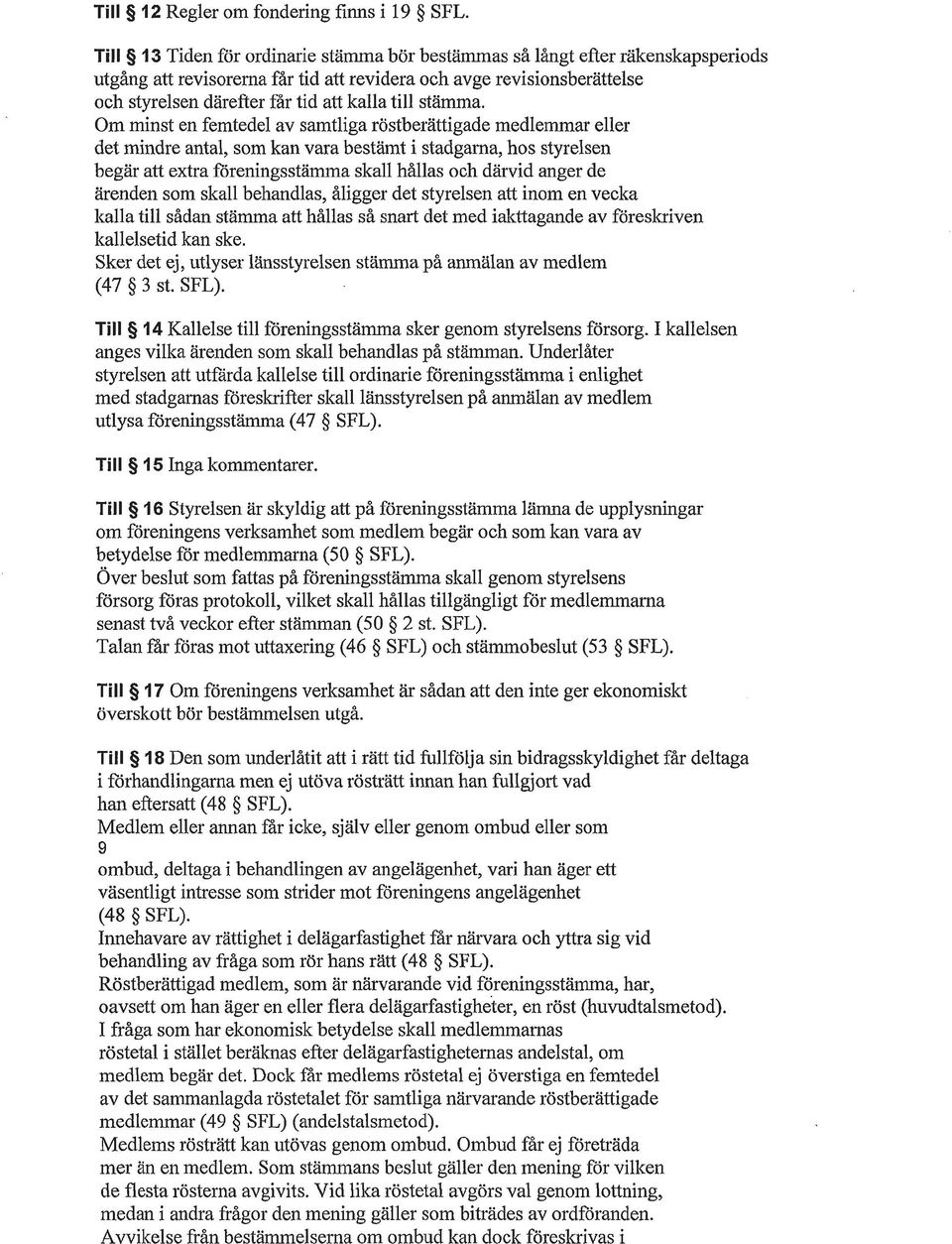 Till § 12 Regler om fondering finns i 19 § SFL.

Till § 13 Tiden för ordinarie stämma bör bestämmas så långt efter räkenskapsperiods utgång att revisorerna får tid att revidera och avge revisionsberättelse och styrelsen därefter får tid att kalla till stämma.
Om minst en femtedel av samtliga röstberättigade medlemmar eller det mindre antal, som kan vara bestämt i stadgarna, hos styrelsen begär att extra föreningsstämma skall hållas och därvid anger de ärenden som skall behandlas, åligger det styrelsen att inom en vecka kalla till sådan stämma att hållas så snart det med iakttagande av föreskriven kallelsetid kan ske.
Sker det ej, utlyser länsstyrelsen stämma på anmälan av medlem (47 § 3 st. SFL).

Till § 14 Kallelse till föreningsstämma sker genom styrelsens försorg. I kallelsen anges vilka ärenden som skall behandlas på stämman. Underlåter styrelsen att utfärda kallelse till ordinarie föreningsstämma i enlighet med stadgarnas föreskrifter skall länsstyrelsen på anmälan av medlem utlysa föreningsstämma (47 § SFL).

Till § 15 Inga kommentarer.

Till § 16 Styrelsen är skyldig att på föreningsstämma lämna de upplysningar om föreningens verksamhet som medlem begär och som kan vara av betydelse för medlemmarna (50 § SFL).
Över beslut som fattas på föreningsstämma skall genom styrelsens försorg föras protokoll, vilket skall hållas tillgängligt för medlemmarna senast två veckor efter stämman (50 § 2 st. SFL).
Talan får föras mot uttaxering (46 § SFL) och stämmobeslut (53 § SFL).

Till § 17 Om föreningens verksamhet är sådan att den inte ger ekonomiskt överskott bör bestämmelsen utgå.

Till § 18 Den som underlåtit att i rätt tid fullfölja sin bidragsskyldighet får deltaga i förhandlingarna men ej utöva rösträtt innan han fullgjort vad han eftersatt (48 § SFL).
Medlem eller annan får icke, själv eller genom ombud eller som
9
ombud, deltaga i behandlingen av angelägenhet, vari han äger ett väsentligt intresse som strider mot föreningens angelägenhet (48 § SFL).
Innehavare av rättighet i delägarfastighet får närvara och yttra sig vid behandling av fråga som rör hans rätt (48 § SFL).
Röstberättigad medlem, som är närvarande vid föreningsstämma, har, oavsett om han äger en eller flera delägarfastigheter, en röst (huvudtalsmetod).
I fråga som har ekonomisk betydelse skall medlemmarnas röstetal i stället beräknas efter delägarfastigheternas andelstal, om medlem begär det. Dock får medlems röstetal ej överstiga en femtedel av det sammanlagda röstetalet för samtliga närvarande röstberättigade medlemmar (49 § SFL) (andelstalsmetod).
Medlems rösträtt kan utövas genom ombud. Ombud får ej företräda mer än en medlem. Som stämmans beslut gäller den mening för vilken de flesta rösterna avgivits. Vid lika röstetal avgörs val genom lottning, medan i andra frågor den mening gäller som biträdes av ordföranden.
Avvikelse från bestämmelserna om ombud kan dock föreskrivas i